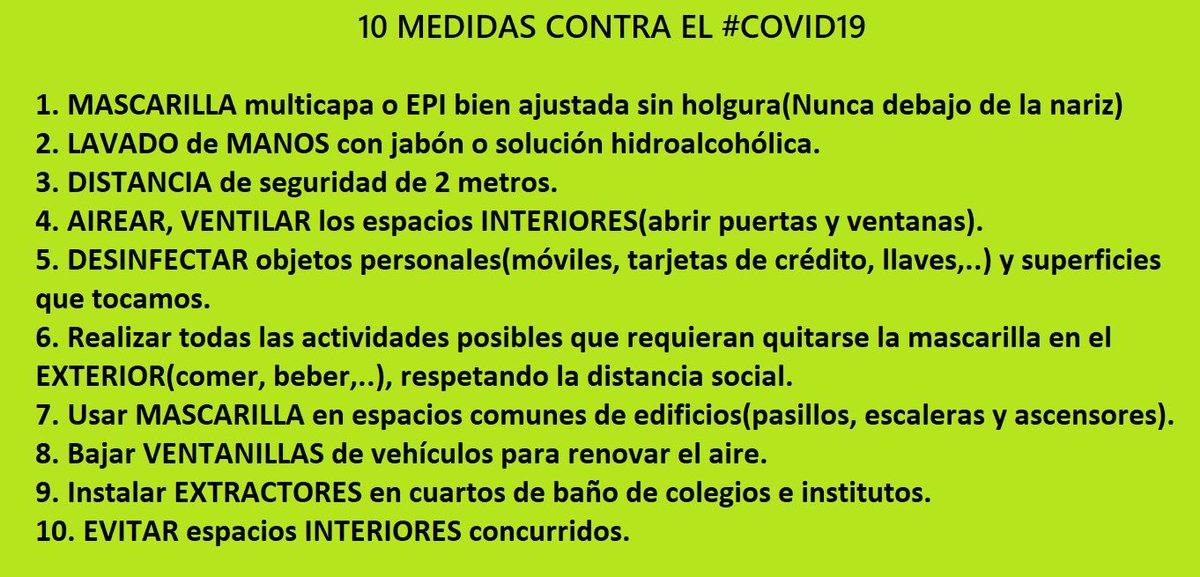 10 MEDIDAS CONTRA EL #COVID19

1. MASCARILLA multicapa o EPI bien ajustada sin holgura(Nunca debajo de la nariz)
2. LAVADO de MANOS con jabón o solución hidroalcohólica.
3. DISTANCIA de seguridad de 2 metros.
4. AIREAR, VENTILAR los espacios INTERIORES(abrir puertas y ventanas).
5. DESINFECTAR objetos personales(móviles, tarjetas de crédito, llaves,..) y superficies que tocamos.
6. Realizar todas las actividades posibles que requieran quitarse la mascarilla en el EXTERIOR(comer, beber,..), respetando la distancia social.
7. Usar MASCARILLA en espacios comunes de edificios(pasillos, escaleras y ascensores).
8. Bajar VENTANILLAS de vehículos para renovar el aire.
9. Instalar EXTRACTORES en cuartos de baño de colegios e institutos.
10. EVITAR espacios INTERIORES concurridos.